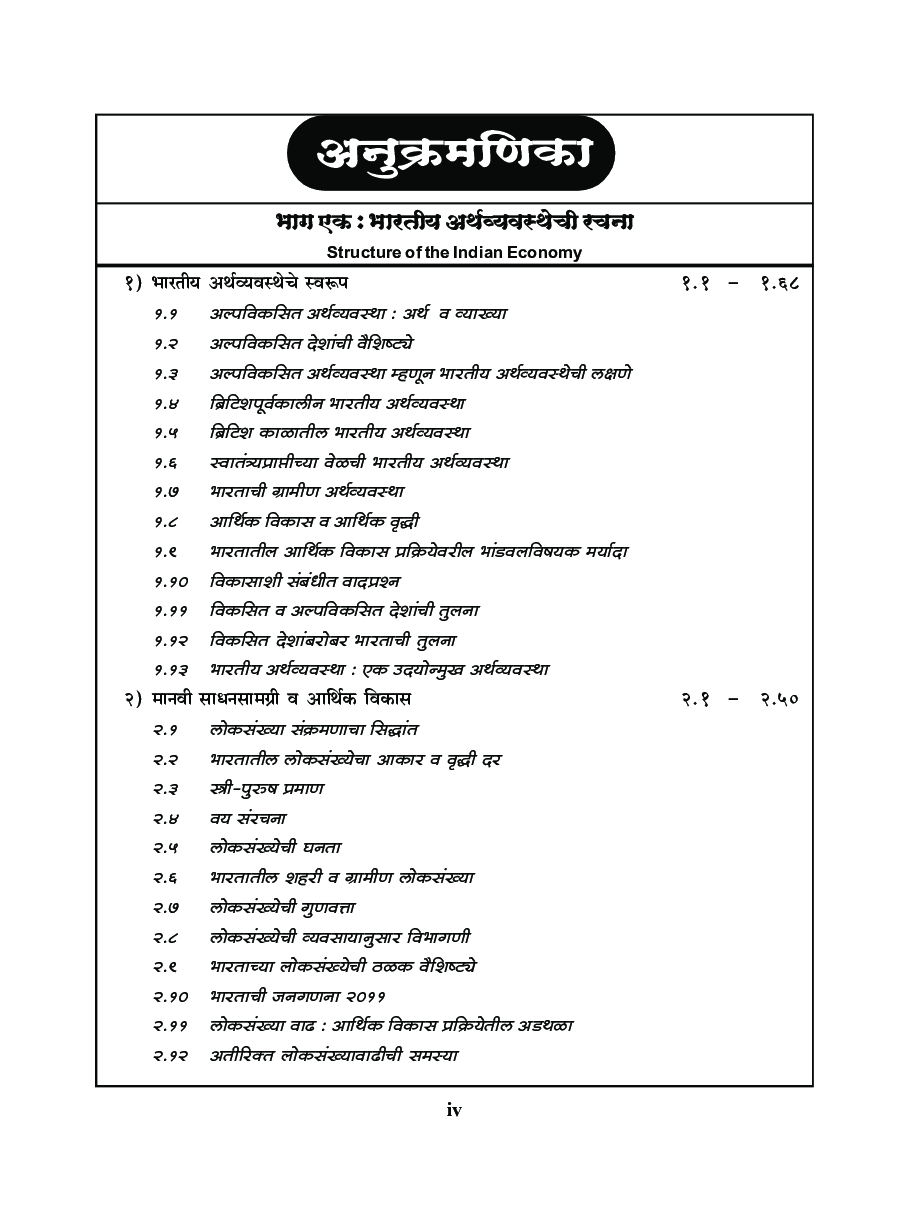 अनुक्रमणिका

भाग एक : भारतीय अर्थव्यवस्थेची रचना

Structure of the Indian Economy

१) भारतीय अर्थव्यवस्थेचे स्वरूप १.१ – १.६८

१.१ अल्पविकसित अर्थव्यवस्था : अर्थ व व्याख्या

१.२ अल्पविकसित देशांची वैशिष्ट्ये

१.३ अल्पविकसित अर्थव्यवस्था म्हणून भारतीय अर्थव्यवस्थेची लक्षणे

१.४ ब्रिटिशपूर्वकालीन भारतीय अर्थव्यवस्था

१.५ ब्रिटिश काळातील भारतीय अर्थव्यवस्था

१.६ स्वातंत्र्यप्राप्तीच्या वेळची भारतीय अर्थव्यवस्था

१.७ भारताची ग्रामीण अर्थव्यवस्था

१.८ आर्थिक विकास व आर्थिक वृद्धी

१.९ भारतातील आर्थिक विकास प्रक्रियेवरील भांडवलविषयक मर्यादा

१.१० विकासाशी संबंधीत वादप्रश्न

१.११ विकसित व अल्पविकसित देशांची तुलना

१.१२ विकसित देशांबरोबर भारताची तुलना

१.१३ भारतीय अर्थव्यवस्था : एक उदयोन्मुख अर्थव्यवस्था

२) मानवी साधनसामग्री व आर्थिक विकास २.१ – २.५०

२.१ लोकसंख्या संक्रमणाचा सिद्धांत

२.२ भारतातील लोकसंख्येचा आकार व वृद्धी दर

२.३ स्त्री-पुरुष प्रमाण

२.४ वय संरचना

२.५ लोकसंख्येची घनता

२.६ भारतातील शहरी व ग्रामीण लोकसंख्या

२.७ लोकसंख्येची गुणवत्ता

२.८ लोकसंख्येची व्यवसायानुसार विभागणी

२.९ भारताच्या लोकसंख्येची ठळक वैशिष्ट्ये

२.१० भारताची जनगणना २०११

२.११ लोकसंख्या वाढ : आर्थिक विकास प्रक्रियेतील अडथळा

२.१२ अतीरिक्त लोकसंख्यावाढीची समस्या

iv